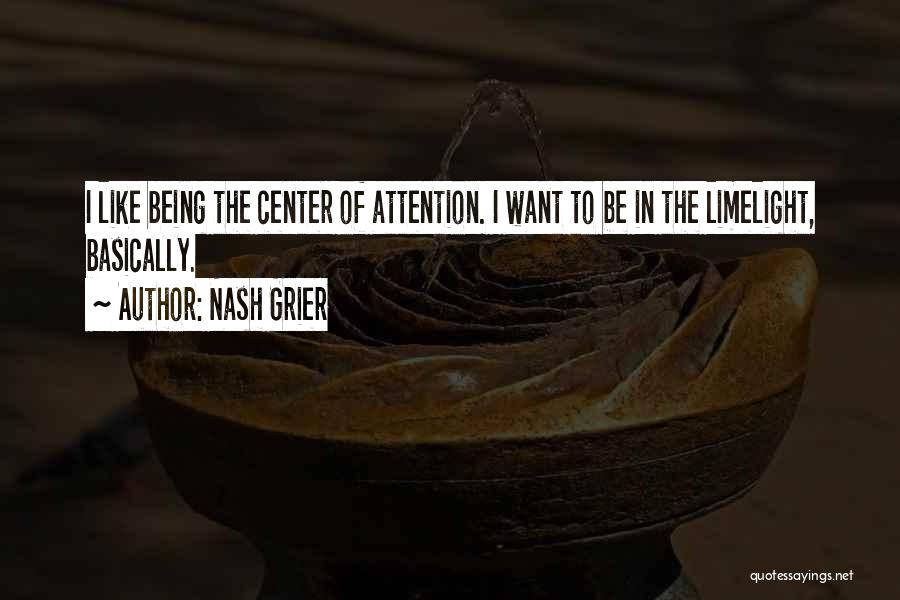 I LIKE BEING THE CENTER OF ATTENTION. I WANT TO BE IN THE LIMELIGHT, BASICALLY.

~ AUTHOR: NASH GRIER

quotessayings.net